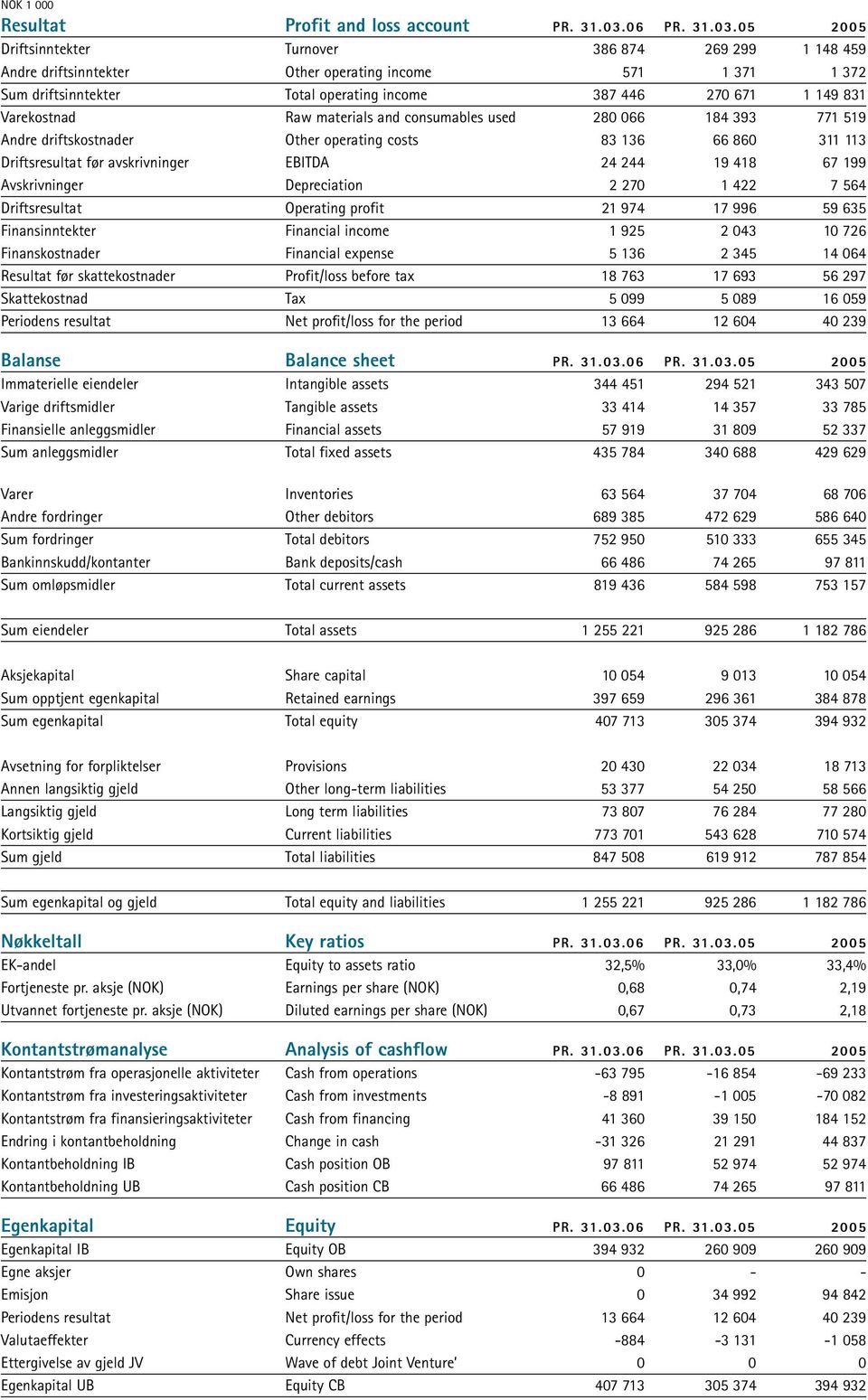 NOK 1 000

| Resultat | Profit and loss account | PR. 31.03.06 | PR. 31.03.05 | 2005 |
|---|---|---|---|---|
| Driftsinntekter | Turnover | 386 874 | 269 299 | 1 148 459 |
| Andre driftsinntekter | Other operating income | 571 | 1 371 | 1 372 |
| Sum driftsinntekter | Total operating income | 387 446 | 270 671 | 1 149 831 |
| Varekostnad | Raw materials and consumables used | 280 066 | 184 393 | 771 519 |
| Andre driftskostnader | Other operating costs | 83 136 | 66 860 | 311 113 |
| Driftsresultat før avskrivninger | EBITDA | 24 244 | 19 418 | 67 199 |
| Avskrivninger | Depreciation | 2 270 | 1 422 | 7 564 |
| Driftsresultat | Operating profit | 21 974 | 17 996 | 59 635 |
| Finansinntekter | Financial income | 1 925 | 2 043 | 10 726 |
| Finanskostnader | Financial expense | 5 136 | 2 345 | 14 064 |
| Resultat før skattekostnader | Profit/loss before tax | 18 763 | 17 693 | 56 297 |
| Skattekostnad | Tax | 5 099 | 5 089 | 16 059 |
| Periodens resultat | Net profit/loss for the period | 13 664 | 12 604 | 40 239 |

| Balanse | Balance sheet | PR. 31.03.06 | PR. 31.03.05 | 2005 |
|---|---|---|---|---|
| Immaterielle eiendeler | Intangible assets | 344 451 | 294 521 | 343 507 |
| Varige driftsmidler | Tangible assets | 33 414 | 14 357 | 33 785 |
| Finansielle anleggsmidler | Financial assets | 57 919 | 31 809 | 52 337 |
| Sum anleggsmidler | Total fixed assets | 435 784 | 340 688 | 429 629 |
| Varer | Inventories | 63 564 | 37 704 | 68 706 |
| Andre fordringer | Other debitors | 689 385 | 472 629 | 586 640 |
| Sum fordringer | Total debitors | 752 950 | 510 333 | 655 345 |
| Bankinnskudd/kontanter | Bank deposits/cash | 66 486 | 74 265 | 97 811 |
| Sum omløpsmidler | Total current assets | 819 436 | 584 598 | 753 157 |
| Sum eiendeler | Total assets | 1 255 221 | 925 286 | 1 182 786 |
| Aksjekapital | Share capital | 10 054 | 9 013 | 10 054 |
| Sum opptjent egenkapital | Retained earnings | 397 659 | 296 361 | 384 878 |
| Sum egenkapital | Total equity | 407 713 | 305 374 | 394 932 |
| Avsetning for forpliktelser | Provisions | 20 430 | 22 034 | 18 713 |
| Annen langsiktig gjeld | Other long-term liabilities | 53 377 | 54 250 | 58 566 |
| Langsiktig gjeld | Long term liabilities | 73 807 | 76 284 | 77 280 |
| Kortsiktig gjeld | Current liabilities | 773 701 | 543 628 | 710 574 |
| Sum gjeld | Total liabilities | 847 508 | 619 912 | 787 854 |
| Sum egenkapital og gjeld | Total equity and liabilities | 1 255 221 | 925 286 | 1 182 786 |

| Nøkkeltall | Key ratios | PR. 31.03.06 | PR. 31.03.05 | 2005 |
|---|---|---|---|---|
| EK-andel | Equity to assets ratio | 32,5% | 33,0% | 33,4% |
| Fortjeneste pr. aksje (NOK) | Earnings per share (NOK) | 0,68 | 0,74 | 2,19 |
| Utvannet fortjeneste pr. aksje (NOK) | Diluted earnings per share (NOK) | 0,67 | 0,73 | 2,18 |

| Kontantstrømanalyse | Analysis of cashflow | PR. 31.03.06 | PR. 31.03.05 | 2005 |
|---|---|---|---|---|
| Kontantstrøm fra operasjonelle aktiviteter | Cash from operations | -63 795 | -16 854 | -69 233 |
| Kontantstrøm fra investeringsaktiviteter | Cash from investments | -8 891 | -1 005 | -70 082 |
| Kontantstrøm fra finansieringsaktiviteter | Cash from financing | 41 360 | 39 150 | 184 152 |
| Endring i kontantbeholdning | Change in cash | -31 326 | 21 291 | 44 837 |
| Kontantbeholdning IB | Cash position OB | 97 811 | 52 974 | 52 974 |
| Kontantbeholdning UB | Cash position CB | 66 486 | 74 265 | 97 811 |

| Egenkapital | Equity | PR. 31.03.06 | PR. 31.03.05 | 2005 |
|---|---|---|---|---|
| Egenkapital IB | Equity OB | 394 932 | 260 909 | 260 909 |
| Egne aksjer | Own shares | 0 | - | - |
| Emisjon | Share issue | 0 | 34 992 | 94 842 |
| Periodens resultat | Net profit/loss for the period | 13 664 | 12 604 | 40 239 |
| Valutaeffekter | Currency effects | -884 | -3 131 | -1 058 |
| Ettergivelse av gjeld JV | Wave of debt Joint Venture' | 0 | 0 | 0 |
| Egenkapital UB | Equity CB | 407 713 | 305 374 | 394 932 |